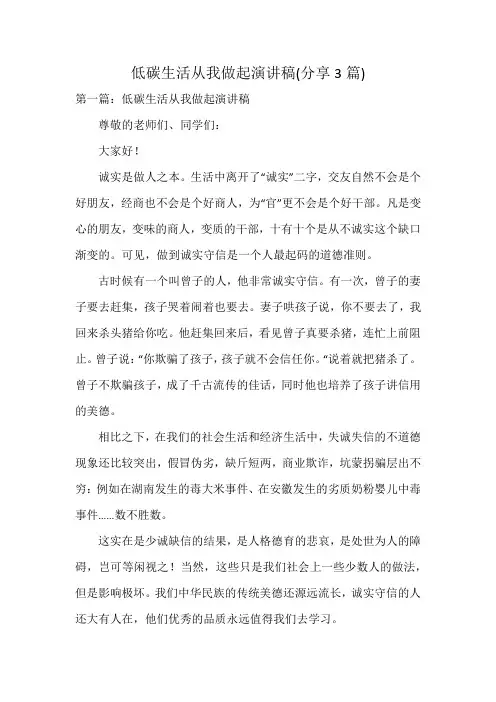 低碳生活从我做起演讲稿(分享 3 篇)

第一篇：低碳生活从我做起演讲稿

尊敬的老师们、同学们：

大家好！

诚实是做人之本。生活中离开了“诚实”二字，交友自然不会是个好朋友，经商也不会是个好商人，为“官”更不会是个好干部。凡是变心的朋友，变味的商人，变质的干部，十有十个是从不诚实这个缺口渐变的。可见，做到诚实守信是一个人最起码的道德准则。

古时候有一个叫曾子的人，他非常诚实守信。有一次，曾子的妻子要去赶集，孩子哭着闹着也要去。妻子哄孩子说，你不要去了，我回来杀头猪给你吃。他赶集回来后，看见曾子真要杀猪，连忙上前阻止。曾子说：“你欺骗了孩子，孩子就不会信任你。”说着就把猪杀了。曾子不欺骗孩子，成了千古流传的佳话，同时他也培养了孩子讲信用的美德。

相比之下，在我们的社会生活和经济生活中，失诚失信的不道德现象还比较突出，假冒伪劣，缺斤短两，商业欺诈，坑蒙拐骗层出不穷：例如在湖南发生的毒大米事件、在安徽发生的劣质奶粉婴儿中毒事件......数不胜数。

这实在是少诚缺信的结果，是人格德育的悲哀，是处世为人的障碍，岂可等闲视之！当然，这些只是我们社会上一些少数人的做法，但是影响极坏。我们中华民族的传统美德还源远流长，诚实守信的人还大有人在，他们优秀的品质永远值得我们去学习。